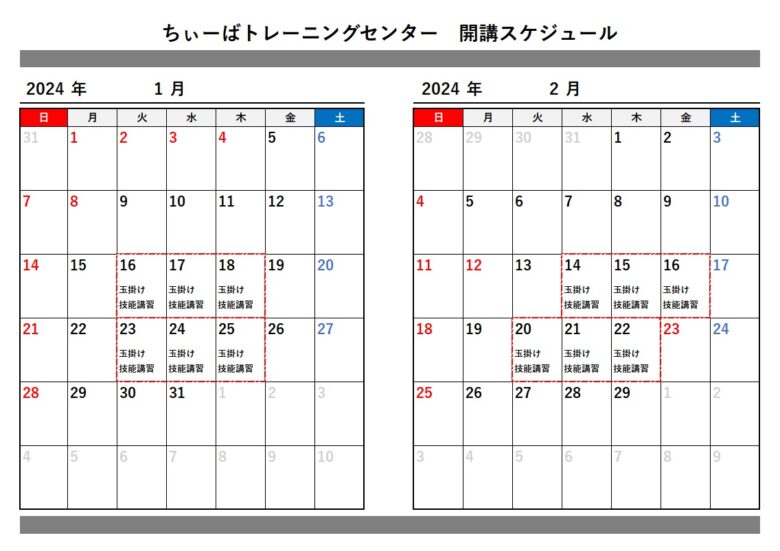 ちぃーばトレーニングセンター　開講スケジュール

2024 年　1 月

| 日 | 月 | 火 | 水 | 木 | 金 | 土 |
|---|---|---|---|---|---|---|
| 31 | 1 | 2 | 3 | 4 | 5 | 6 |
| 7 | 8 | 9 | 10 | 11 | 12 | 13 |
| 14 | 15 | 16 玉掛け 技能講習 | 17 玉掛け 技能講習 | 18 玉掛け 技能講習 | 19 | 20 |
| 21 | 22 | 23 玉掛け 技能講習 | 24 玉掛け 技能講習 | 25 玉掛け 技能講習 | 26 | 27 |
| 28 | 29 | 30 | 31 | 1 | 2 | 3 |
| 4 | 5 | 6 | 7 | 8 | 9 | 10 |

2024 年　2 月

| 日 | 月 | 火 | 水 | 木 | 金 | 土 |
|---|---|---|---|---|---|---|
| 28 | 29 | 30 | 31 | 1 | 2 | 3 |
| 4 | 5 | 6 | 7 | 8 | 9 | 10 |
| 11 | 12 | 13 | 14 玉掛け 技能講習 | 15 玉掛け 技能講習 | 16 玉掛け 技能講習 | 17 |
| 18 | 19 | 20 玉掛け 技能講習 | 21 玉掛け 技能講習 | 22 玉掛け 技能講習 | 23 | 24 |
| 25 | 26 | 27 | 28 | 29 | 1 | 2 |
| 3 | 4 | 5 | 6 | 7 | 8 | 9 |